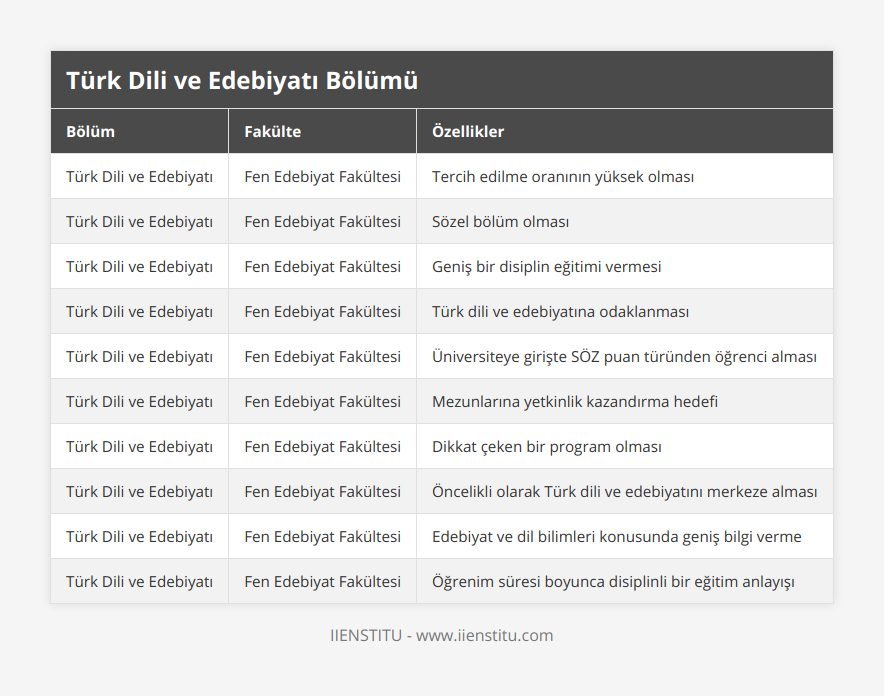 Türk Dili ve Edebiyatı Bölümü

| Bölüm | Fakülte | Özellikler |
|---|---|---|
| Türk Dili ve Edebiyatı | Fen Edebiyat Fakültesi | Tercih edilme oranının yüksek olması |
| Türk Dili ve Edebiyatı | Fen Edebiyat Fakültesi | Sözel bölüm olması |
| Türk Dili ve Edebiyatı | Fen Edebiyat Fakültesi | Geniş bir disiplin eğitimi vermesi |
| Türk Dili ve Edebiyatı | Fen Edebiyat Fakültesi | Türk dili ve edebiyatına odaklanması |
| Türk Dili ve Edebiyatı | Fen Edebiyat Fakültesi | Üniversiteye girişte SÖZ puan türünden öğrenci alması |
| Türk Dili ve Edebiyatı | Fen Edebiyat Fakültesi | Mezunlarına yetkinlik kazandırma hedefi |
| Türk Dili ve Edebiyatı | Fen Edebiyat Fakültesi | Dikkat çeken bir program olması |
| Türk Dili ve Edebiyatı | Fen Edebiyat Fakültesi | Öncelikli olarak Türk dili ve edebiyatını merkeze alması |
| Türk Dili ve Edebiyatı | Fen Edebiyat Fakültesi | Edebiyat ve dil bilimleri konusunda geniş bilgi verme |
| Türk Dili ve Edebiyatı | Fen Edebiyat Fakültesi | Öğrenim süresi boyunca disiplinli bir eğitim anlayışı |

IIENSTITU - www.iienstitu.com